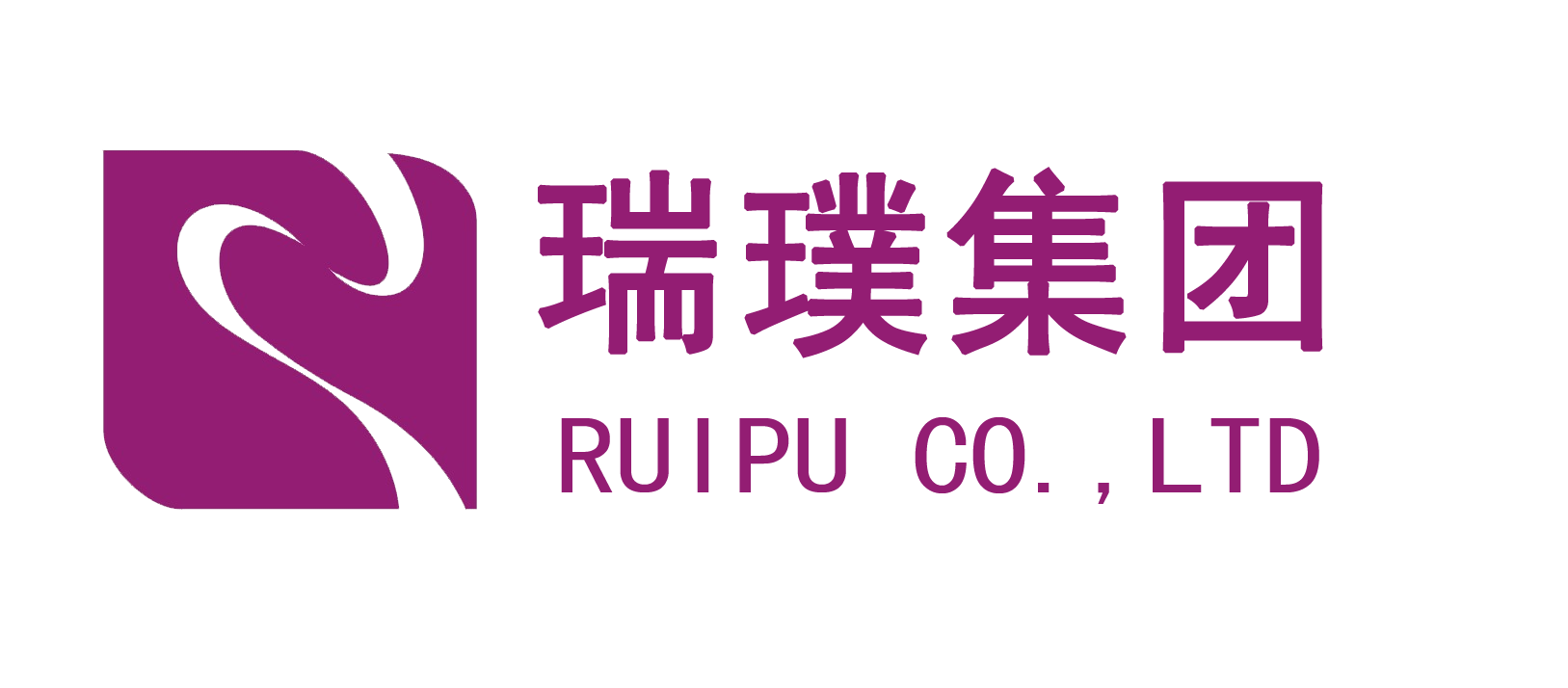 瑞璞集团
RUIPU CO.,LTD